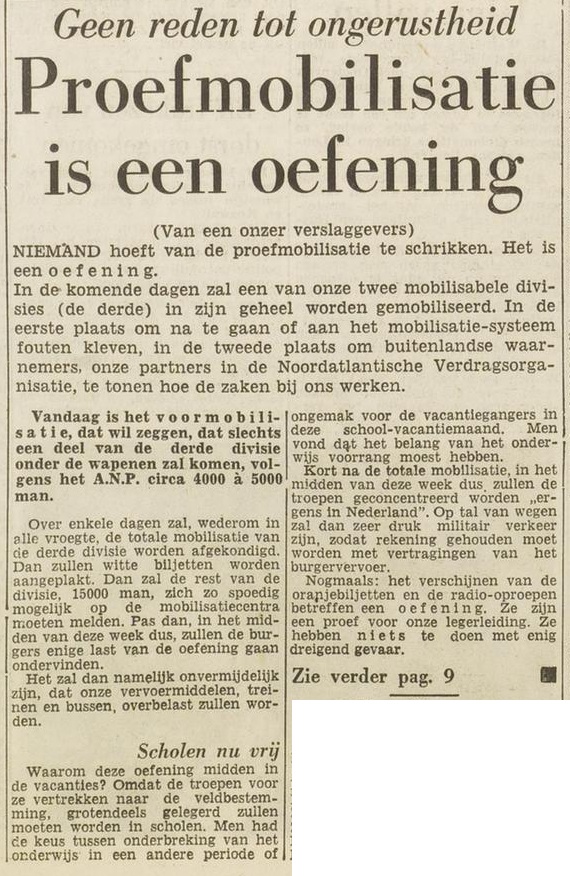 Geen reden tot ongerustheid

Proefmobilisatie is een oefening

(Van een onzer verslaggevers)

NIEMAND hoeft van de proefmobilisatie te schrikken. Het is een oefening.

In de komende dagen zal een van onze twee mobilisabele divisies (de derde) in zijn geheel worden gemobiliseerd. In de eerste plaats om na te gaan of aan het mobilisatie-systeem fouten kleven, in de tweede plaats om buitenlandse waarnemers, onze partners in de Noordatlantische Verdragsorganisatie, te tonen hoe de zaken bij ons werken.

Vandaag is het voormobilisatie, dat wil zeggen, dat slechts een deel van de derde divisie onder de wapenen zal komen, volgens het A.N.P. circa 4000 à 5000 man.

Over enkele dagen zal, wederom in alle vroegte, de totale mobilisatie van de derde divisie worden afgekondigd. Dan zullen witte biljetten worden aangeplakt. Dan zal de rest van de divisie, 15000 man, zich zo spoedig mogelijk op de mobilisatiecentra moeten melden. Pas dan, in het midden van deze week dus, zullen de burgers enige last van de oefening gaan ondervinden.

Het zal dan namelijk onvermijdelijk zijn, dat onze vervoermiddelen, treinen en bussen, overbelast zullen worden.

Scholen nu vrij

Waarom deze oefening midden in de vacanties? Omdat de troepen voor ze vertrekken naar de veldbestemming, grotendeels gelegerd zullen moeten worden in scholen. Men had de keus tussen onderbreking van het onderwijs in een andere periode of ongemak voor de vacantiegangers in deze school-vacantiemaand. Men vond dat het belang van het onderwijs voorrang moest hebben.

Kort na de totale mobilisatie, in het midden van deze week dus, zullen de troepen geconcentreerd worden „ergens in Nederland". Op tal van wegen zal dan zeer druk militair verkeer zijn, zodat rekening gehouden moet worden met vertragingen van het burgervervoer.

Nogmaals: het verschijnen van de oranjebiljetten en de radio-oproepen betreffen een oefening. Ze zijn een proef voor onze legerleiding. Ze hebben niets te doen met enig dreigend gevaar.

Zie verder pag. 9